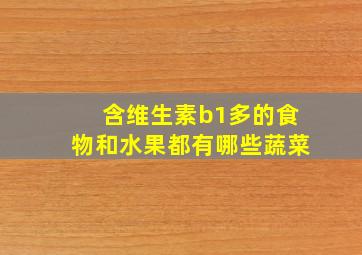 含维生素b1多的食物和水果都有哪些蔬菜